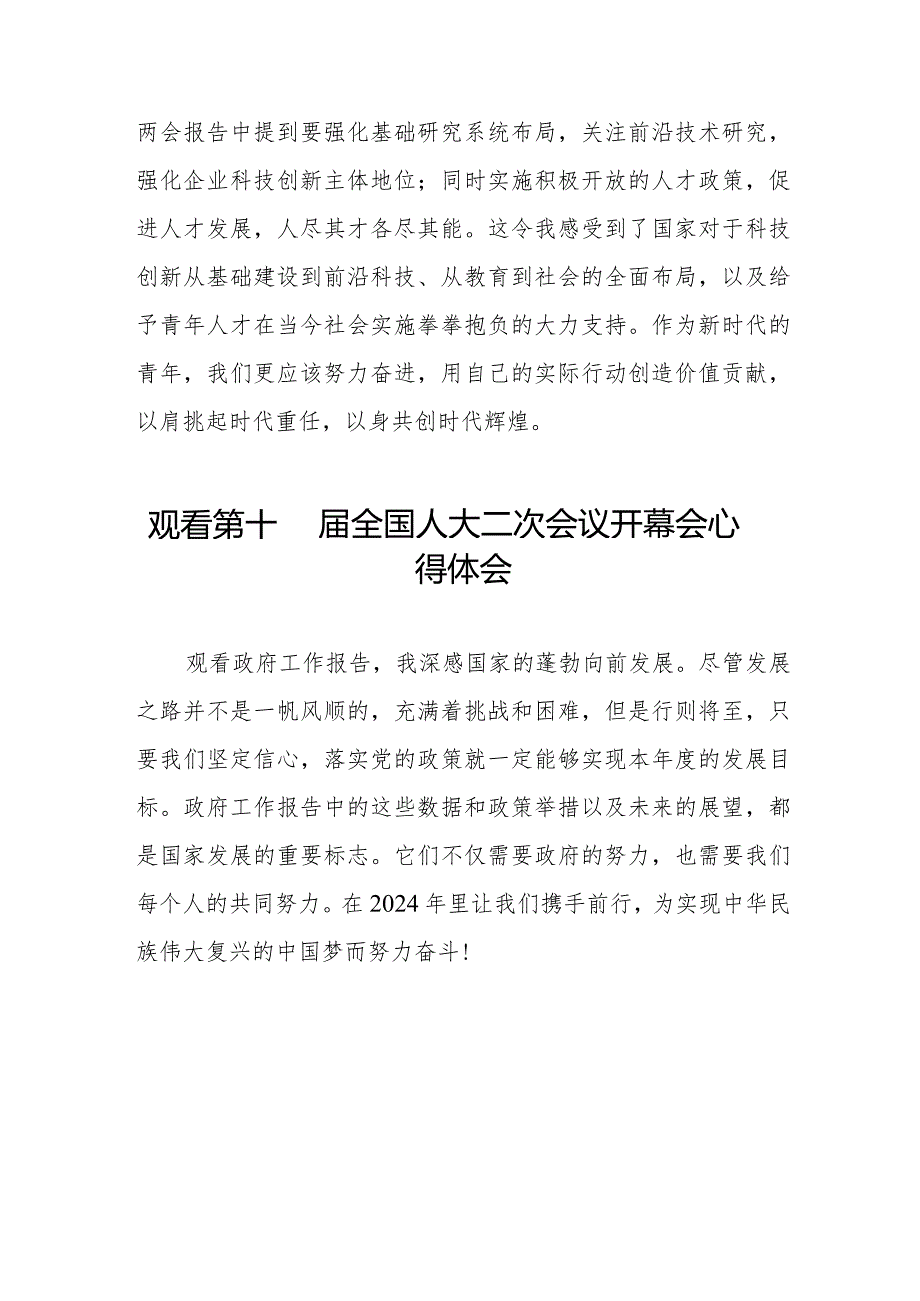 两会报告中提到要强化基础研究系统布局，关注前沿技术研究，强化企业科技创新主体地位；同时实施积极开放的人才政策，促进人才发展，人尽其才各尽其能。这令我感受到了国家对于科技创新从基础建设到前沿科技、从教育到社会的全面布局，以及给予青年人才在当今社会实施拳拳抱负的大力支持。作为新时代的青年，我们更应该努力奋进，用自己的实际行动创造价值贡献，以肩挑起时代重任，以身共创时代辉煌。

观看第十　届全国人大二次会议开幕会心得体会

观看政府工作报告，我深感国家的蓬勃向前发展。尽管发展之路并不是一帆风顺的，充满着挑战和困难，但是行则将至，只要我们坚定信心，落实党的政策就一定能够实现本年度的发展目标。政府工作报告中的这些数据和政策举措以及未来的展望，都是国家发展的重要标志。它们不仅需要政府的努力，也需要我们每个人的共同努力。在2024年里让我们携手前行，为实现中华民族伟大复兴的中国梦而努力奋斗！